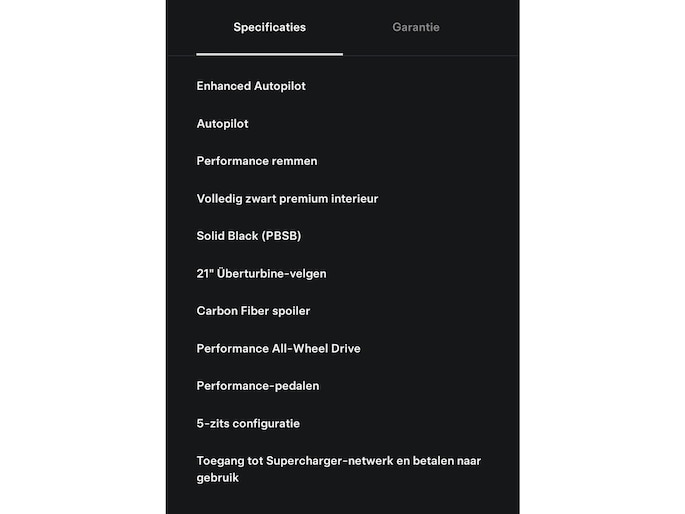 Specificaties

Garantie

Enhanced Autopilot

Autopilot

Performance remmen

Volledig zwart premium interieur

Solid Black (PBSB)

21" Überturbine-velgen

Carbon Fiber spoiler

Performance All-Wheel Drive

Performance-pedalen

5-zits configuratie

Toegang tot Supercharger-netwerk en betalen naar gebruik